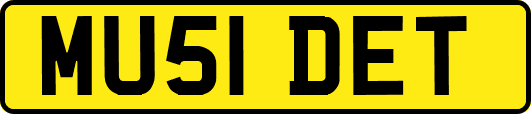 MU51 DET